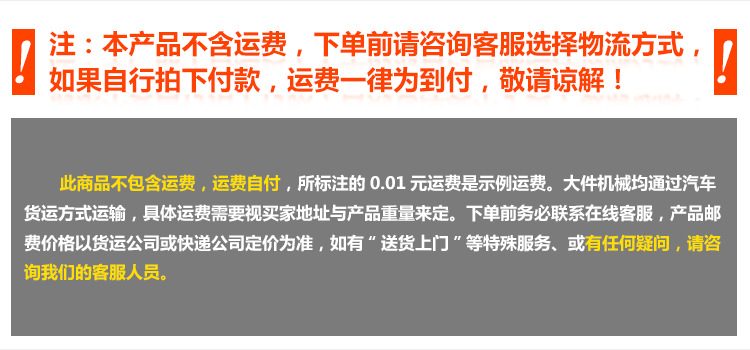 !
注：本产品不含运费，下单前请咨询客服选择物流方式，如果自行拍下付款，运费一律为到付，敬请谅解！
!

此商品不包含运费，运费自付，所标注的 0.01 元运费是示例运费。大件机械均通过汽车货运方式运输，具体运费需要视买家地址与产品重量来定。下单前务必联系在线客服，产品邮费价格以货运公司或快递公司定价为准，如有“送货上门”等特殊服务、或有任何疑问，请咨询我们的客服人员。